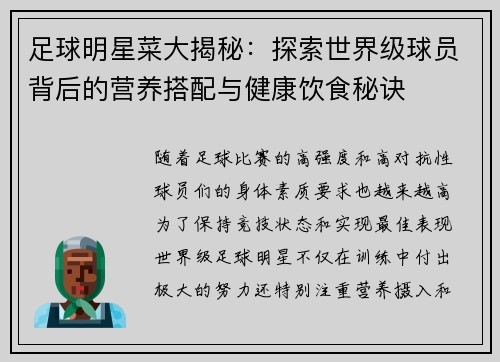 足球明星菜大揭秘：探索世界级球员背后的营养搭配与健康饮食秘诀

随着足球比赛的高强度和高对抗性球员们的身体素质要求也越来越高为了保持竞技状态和实现最佳表现世界级足球明星不仅在训练中付出极大的努力还特别注重营养摄入和